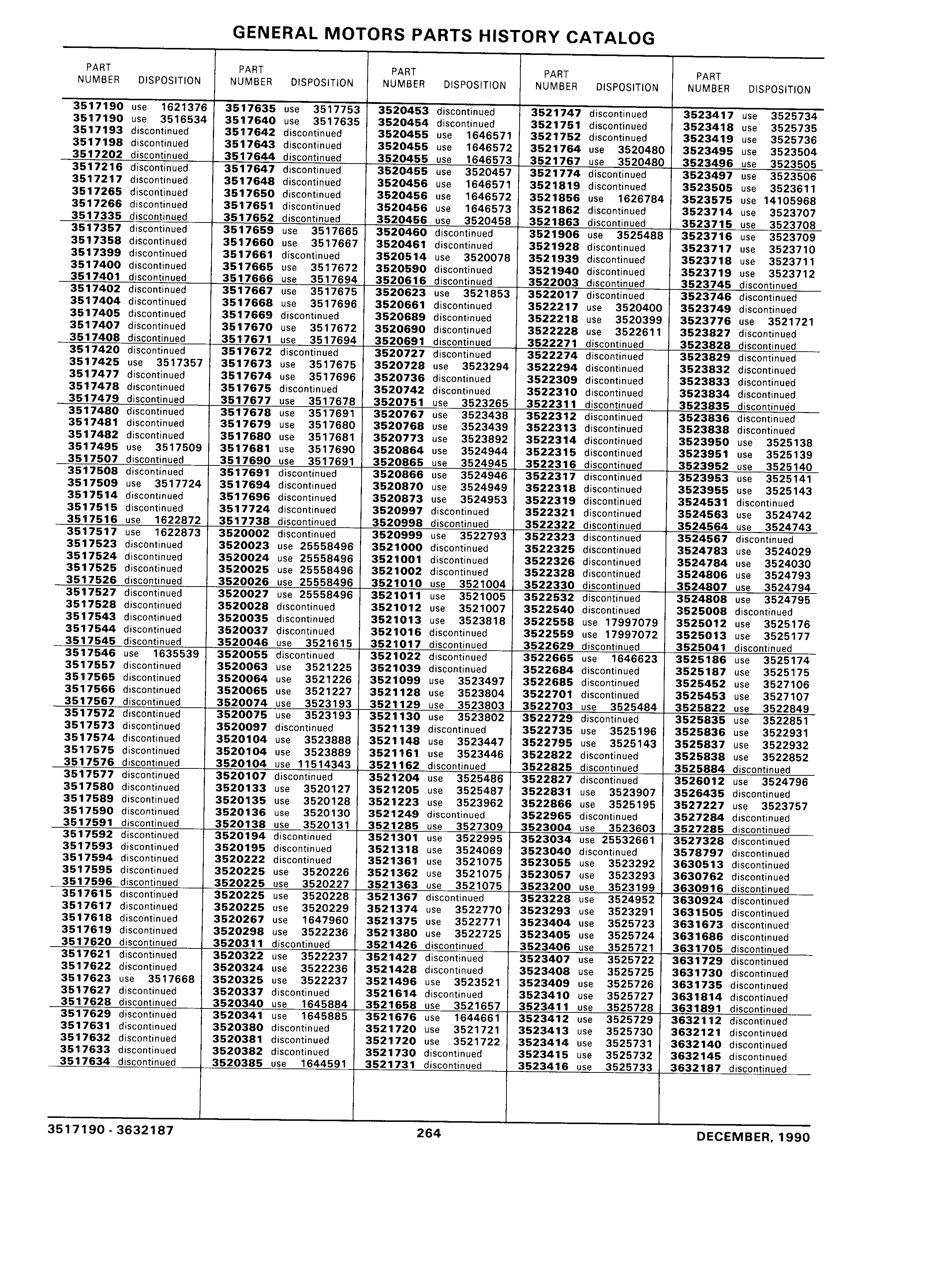 GENERAL MOTORS PARTS HISTORY CATALOG

| PART NUMBER | DISPOSITION |
|---|---|
| 3517190 | use 1621376 |
| 3517190 | use 3516534 |
| 3517193 | discontinued |
| 3517198 | discontinued |
| 3517202 | discontinued |
| 3517216 | discontinued |
| 3517217 | discontinued |
| 3517265 | discontinued |
| 3517266 | discontinued |
| 3517335 | discontinued |
| 3517357 | discontinued |
| 3517358 | discontinued |
| 3517399 | discontinued |
| 3517400 | discontinued |
| 3517401 | discontinued |
| 3517402 | discontinued |
| 3517404 | discontinued |
| 3517405 | discontinued |
| 3517407 | discontinued |
| 3517408 | discontinued |
| 3517420 | discontinued |
| 3517425 | use 3517357 |
| 3517477 | discontinued |
| 3517478 | discontinued |
| 3517479 | discontinued |
| 3517480 | discontinued |
| 3517481 | discontinued |
| 3517482 | discontinued |
| 3517495 | use 3517509 |
| 3517507 | discontinued |
| 3517508 | discontinued |
| 3517509 | use 3517724 |
| 3517514 | discontinued |
| 3517515 | discontinued |
| 3517516 | use 1622872 |
| 3517517 | use 1622873 |
| 3517523 | discontinued |
| 3517524 | discontinued |
| 3517525 | discontinued |
| 3517526 | discontinued |
| 3517527 | discontinued |
| 3517528 | discontinued |
| 3517543 | discontinued |
| 3517544 | discontinued |
| 3517545 | discontinued |
| 3517546 | use 1635539 |
| 3517557 | discontinued |
| 3517565 | discontinued |
| 3517566 | discontinued |
| 3517567 | discontinued |
| 3517572 | discontinued |
| 3517573 | discontinued |
| 3517574 | discontinued |
| 3517575 | discontinued |
| 3517576 | discontinued |
| 3517577 | discontinued |
| 3517580 | discontinued |
| 3517589 | discontinued |
| 3517590 | discontinued |
| 3517591 | discontinued |
| 3517592 | discontinued |
| 3517593 | discontinued |
| 3517594 | discontinued |
| 3517595 | discontinued |
| 3517596 | discontinued |
| 3517615 | discontinued |
| 3517617 | discontinued |
| 3517618 | discontinued |
| 3517619 | discontinued |
| 3517620 | discontinued |
| 3517621 | discontinued |
| 3517622 | discontinued |
| 3517623 | use 3517668 |
| 3517627 | discontinued |
| 3517628 | discontinued |
| 3517629 | discontinued |
| 3517631 | discontinued |
| 3517632 | discontinued |
| 3517633 | discontinued |
| 3517634 | discontinued |

| PART NUMBER | DISPOSITION |
|---|---|
| 3517635 | use 3517753 |
| 3517640 | use 3517635 |
| 3517642 | discontinued |
| 3517643 | discontinued |
| 3517644 | discontinued |
| 3517647 | discontinued |
| 3517648 | discontinued |
| 3517650 | discontinued |
| 3517651 | discontinued |
| 3517652 | discontinued |
| 3517659 | use 3517665 |
| 3517660 | use 3517667 |
| 3517661 | discontinued |
| 3517665 | use 3517672 |
| 3517666 | use 3517694 |
| 3517667 | use 3517675 |
| 3517668 | use 3517696 |
| 3517669 | discontinued |
| 3517670 | use 3517672 |
| 3517671 | use 3517694 |
| 3517672 | discontinued |
| 3517673 | use 3517675 |
| 3517674 | use 3517696 |
| 3517675 | discontinued |
| 3517677 | use 3517678 |
| 3517678 | use 3517691 |
| 3517679 | use 3517680 |
| 3517680 | use 3517681 |
| 3517681 | use 3517690 |
| 3517690 | use 3517691 |
| 3517691 | discontinued |
| 3517694 | discontinued |
| 3517696 | discontinued |
| 3517724 | discontinued |
| 3517738 | discontinued |
| 3520002 | discontinued |
| 3520023 | use 25558496 |
| 3520024 | use 25558496 |
| 3520025 | use 25558496 |
| 3520026 | use 25558496 |
| 3520027 | use 25558496 |
| 3520028 | discontinued |
| 3520035 | discontinued |
| 3520037 | discontinued |
| 3520046 | use 3521615 |
| 3520055 | discontinued |
| 3520063 | use 3521225 |
| 3520064 | use 3521226 |
| 3520065 | use 3521227 |
| 3520074 | use 3523193 |
| 3520075 | use 3523193 |
| 3520097 | discontinued |
| 3520104 | use 3523888 |
| 3520104 | use 3523889 |
| 3520104 | use 11514343 |
| 3520107 | discontinued |
| 3520133 | use 3520127 |
| 3520135 | use 3520128 |
| 3520136 | use 3520130 |
| 3520138 | use 3520131 |
| 3520194 | discontinued |
| 3520195 | discontinued |
| 3520222 | discontinued |
| 3520225 | use 3520226 |
| 3520225 | use 3520227 |
| 3520225 | use 3520228 |
| 3520225 | use 3520229 |
| 3520267 | use 1647960 |
| 3520298 | use 3522236 |
| 3520311 | discontinued |
| 3520322 | use 3522237 |
| 3520324 | use 3522236 |
| 3520325 | use 3522237 |
| 3520337 | discontinued |
| 3520340 | use 1645884 |
| 3520341 | use 1645885 |
| 3520380 | discontinued |
| 3520381 | discontinued |
| 3520382 | discontinued |
| 3520385 | use 1644591 |

| PART NUMBER | DISPOSITION |
|---|---|
| 3520453 | discontinued |
| 3520454 | discontinued |
| 3520455 | use 1646571 |
| 3520455 | use 1646572 |
| 3520455 | use 1646573 |
| 3520455 | use 3520457 |
| 3520456 | use 1646571 |
| 3520456 | use 1646572 |
| 3520456 | use 1646573 |
| 3520456 | use 3520458 |
| 3520460 | discontinued |
| 3520461 | discontinued |
| 3520514 | use 3520078 |
| 3520590 | discontinued |
| 3520616 | discontinued |
| 3520623 | use 3521853 |
| 3520661 | discontinued |
| 3520689 | discontinued |
| 3520690 | discontinued |
| 3520691 | discontinued |
| 3520727 | discontinued |
| 3520728 | use 3523294 |
| 3520736 | discontinued |
| 3520742 | discontinued |
| 3520751 | use 3523265 |
| 3520767 | use 3523438 |
| 3520768 | use 3523439 |
| 3520773 | use 3523892 |
| 3520864 | use 3524944 |
| 3520865 | use 3524945 |
| 3520866 | use 3524946 |
| 3520870 | use 3524949 |
| 3520873 | use 3524953 |
| 3520997 | discontinued |
| 3520998 | discontinued |
| 3520999 | use 3522793 |
| 3521000 | discontinued |
| 3521001 | discontinued |
| 3521002 | discontinued |
| 3521010 | use 3521004 |
| 3521011 | use 3521005 |
| 3521012 | use 3521007 |
| 3521013 | use 3523818 |
| 3521016 | discontinued |
| 3521017 | discontinued |
| 3521022 | discontinued |
| 3521039 | discontinued |
| 3521099 | use 3523497 |
| 3521128 | use 3523804 |
| 3521129 | use 3523803 |
| 3521130 | use 3523802 |
| 3521139 | discontinued |
| 3521148 | use 3523447 |
| 3521161 | use 3523446 |
| 3521162 | discontinued |
| 3521204 | use 3525486 |
| 3521205 | use 3525487 |
| 3521223 | use 3523962 |
| 3521249 | discontinued |
| 3521285 | use 3527309 |
| 3521301 | use 3522995 |
| 3521318 | use 3524069 |
| 3521361 | use 3521075 |
| 3521362 | use 3521075 |
| 3521363 | use 3521075 |
| 3521367 | discontinued |
| 3521374 | use 3522770 |
| 3521375 | use 3522771 |
| 3521380 | use 3522725 |
| 3521426 | discontinued |
| 3521427 | discontinued |
| 3521428 | discontinued |
| 3521496 | use 3523521 |
| 3521614 | discontinued |
| 3521658 | use 3521657 |
| 3521676 | use 1644661 |
| 3521720 | use 3521721 |
| 3521720 | use 3521722 |
| 3521730 | discontinued |
| 3521731 | discontinued |

| PART NUMBER | DISPOSITION |
|---|---|
| 3521747 | discontinued |
| 3521751 | discontinued |
| 3521752 | discontinued |
| 3521764 | use 3520480 |
| 3521767 | use 3520480 |
| 3521774 | discontinued |
| 3521819 | discontinued |
| 3521856 | use 1626784 |
| 3521862 | discontinued |
| 3521863 | discontinued |
| 3521906 | use 3525488 |
| 3521928 | discontinued |
| 3521939 | discontinued |
| 3521940 | discontinued |
| 3522003 | discontinued |
| 3522017 | discontinued |
| 3522217 | use 3520400 |
| 3522218 | use 3520399 |
| 3522228 | use 3522611 |
| 3522271 | discontinued |
| 3522274 | discontinued |
| 3522294 | discontinued |
| 3522309 | discontinued |
| 3522310 | discontinued |
| 3522311 | discontinued |
| 3522312 | discontinued |
| 3522313 | discontinued |
| 3522314 | discontinued |
| 3522315 | discontinued |
| 3522316 | discontinued |
| 3522317 | discontinued |
| 3522318 | discontinued |
| 3522319 | discontinued |
| 3522321 | discontinued |
| 3522322 | discontinued |
| 3522323 | discontinued |
| 3522325 | discontinued |
| 3522326 | discontinued |
| 3522328 | discontinued |
| 3522330 | discontinued |
| 3522532 | discontinued |
| 3522540 | discontinued |
| 3522558 | use 17997079 |
| 3522559 | use 17997072 |
| 3522629 | discontinued |
| 3522665 | use 1646623 |
| 3522684 | discontinued |
| 3522685 | discontinued |
| 3522701 | discontinued |
| 3522703 | use 3525484 |
| 3522729 | discontinued |
| 3522735 | use 3525196 |
| 3522795 | use 3525143 |
| 3522822 | discontinued |
| 3522825 | discontinued |
| 3522827 | discontinued |
| 3522831 | use 3523907 |
| 3522866 | use 3525195 |
| 3522965 | discontinued |
| 3523004 | use 3523603 |
| 3523034 | use 25532661 |
| 3523040 | discontinued |
| 3523055 | use 3523292 |
| 3523057 | use 3523293 |
| 3523200 | use 3523199 |
| 3523228 | use 3524952 |
| 3523293 | use 3523291 |
| 3523404 | use 3525723 |
| 3523405 | use 3525724 |
| 3523406 | use 3525721 |
| 3523407 | use 3525722 |
| 3523408 | use 3525725 |
| 3523409 | use 3525726 |
| 3523410 | use 3525727 |
| 3523411 | use 3525728 |
| 3523412 | use 3525729 |
| 3523413 | use 3525730 |
| 3523414 | use 3525731 |
| 3523415 | use 3525732 |
| 3523416 | use 3525733 |

| PART NUMBER | DISPOSITION |
|---|---|
| 3523417 | use 3525734 |
| 3523418 | use 3525735 |
| 3523419 | use 3525736 |
| 3523495 | use 3523504 |
| 3523496 | use 3523505 |
| 3523497 | use 3523506 |
| 3523505 | use 3523611 |
| 3523575 | use 14105968 |
| 3523714 | use 3523707 |
| 3523715 | use 3523708 |
| 3523716 | use 3523709 |
| 3523717 | use 3523710 |
| 3523718 | use 3523711 |
| 3523719 | use 3523712 |
| 3523745 | discontinued |
| 3523746 | discontinued |
| 3523749 | discontinued |
| 3523776 | use 3521721 |
| 3523827 | discontinued |
| 3523828 | discontinued |
| 3523829 | discontinued |
| 3523832 | discontinued |
| 3523833 | discontinued |
| 3523834 | discontinued |
| 3523835 | discontinued |
| 3523836 | discontinued |
| 3523838 | discontinued |
| 3523950 | use 3525138 |
| 3523951 | use 3525139 |
| 3523952 | use 3525140 |
| 3523953 | use 3525141 |
| 3523955 | use 3525143 |
| 3524531 | discontinued |
| 3524563 | use 3524742 |
| 3524564 | use 3524743 |
| 3524567 | discontinued |
| 3524783 | use 3524029 |
| 3524784 | use 3524030 |
| 3524806 | use 3524793 |
| 3524807 | use 3524794 |
| 3524808 | use 3524795 |
| 3525008 | discontinued |
| 3525012 | use 3525176 |
| 3525013 | use 3525177 |
| 3525041 | discontinued |
| 3525186 | use 3525174 |
| 3525187 | use 3525175 |
| 3525452 | use 3527106 |
| 3525453 | use 3527107 |
| 3525822 | use 3522849 |
| 3525835 | use 3522851 |
| 3525836 | use 3522931 |
| 3525837 | use 3522932 |
| 3525838 | use 3522852 |
| 3525884 | discontinued |
| 3526012 | use 3524796 |
| 3526435 | discontinued |
| 3527227 | use 3523757 |
| 3527284 | discontinued |
| 3527285 | discontinued |
| 3527328 | discontinued |
| 3578797 | discontinued |
| 3630513 | discontinued |
| 3630762 | discontinued |
| 3630916 | discontinued |
| 3630924 | discontinued |
| 3631505 | discontinued |
| 3631673 | discontinued |
| 3631686 | discontinued |
| 3631705 | discontinued |
| 3631729 | discontinued |
| 3631730 | discontinued |
| 3631735 | discontinued |
| 3631814 | discontinued |
| 3631891 | discontinued |
| 3632112 | discontinued |
| 3632121 | discontinued |
| 3632140 | discontinued |
| 3632145 | discontinued |
| 3632187 | discontinued |

3517190 - 3632187  264  DECEMBER, 1990